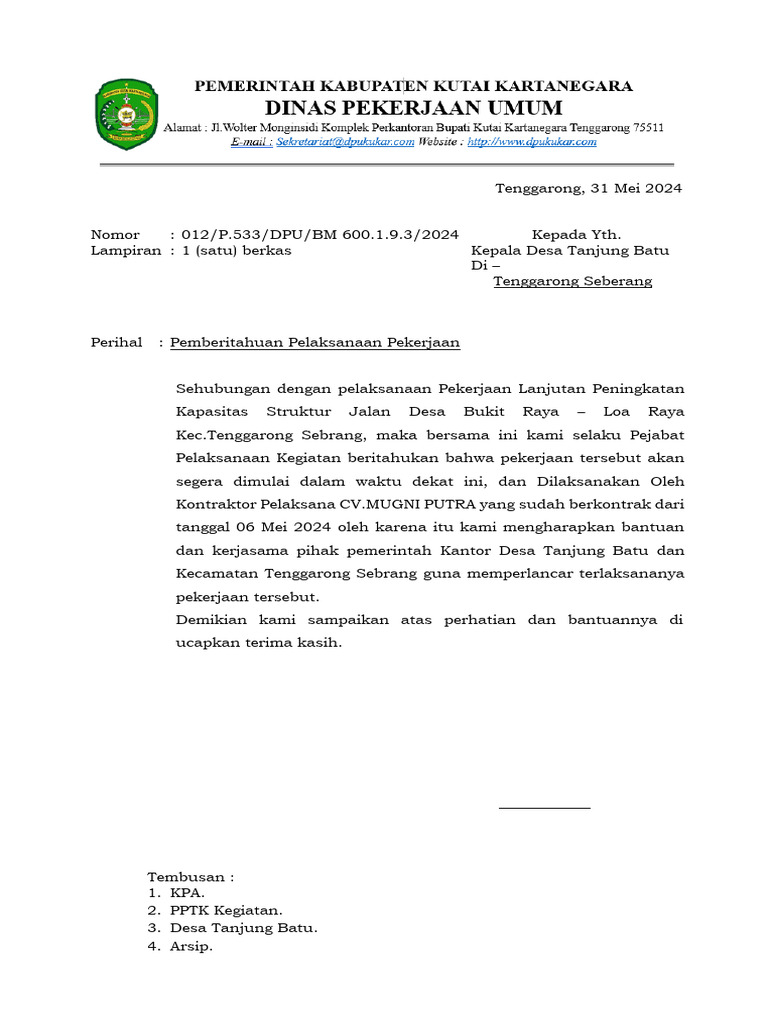 PEMERINTAH KABUPATEN KUTAI KARTANEGARA
DINAS PEKERJAAN UMUM
Alamat : Jl.Wolter Monginsidi Komplek Perkantoran Bupati Kutai Kartanegara Tenggarong 75511
E-mail : Sekretariat@dpukukar.com Website : http://www.dpukukar.com

Tenggarong, 31 Mei 2024

Nomor : 012/P.533/DPU/BM 600.1.9.3/2024
Lampiran : 1 (satu) berkas

Kepada Yth.
Kepala Desa Tanjung Batu
Di –
Tenggarong Seberang

Perihal : Pemberitahuan Pelaksanaan Pekerjaan

Sehubungan dengan pelaksanaan Pekerjaan Lanjutan Peningkatan Kapasitas Struktur Jalan Desa Bukit Raya – Loa Raya Kec.Tenggarong Sebrang, maka bersama ini kami selaku Pejabat Pelaksanaan Kegiatan beritahukan bahwa pekerjaan tersebut akan segera dimulai dalam waktu dekat ini, dan Dilaksanakan Oleh Kontraktor Pelaksana CV.MUGNI PUTRA yang sudah berkontrak dari tanggal 06 Mei 2024 oleh karena itu kami mengharapkan bantuan dan kerjasama pihak pemerintah Kantor Desa Tanjung Batu dan Kecamatan Tenggarong Sebrang guna memperlancar terlaksananya pekerjaan tersebut.
Demikian kami sampaikan atas perhatian dan bantuannya di ucapkan terima kasih.

Tembusan :
1. KPA.
2. PPTK Kegiatan.
3. Desa Tanjung Batu.
4. Arsip.